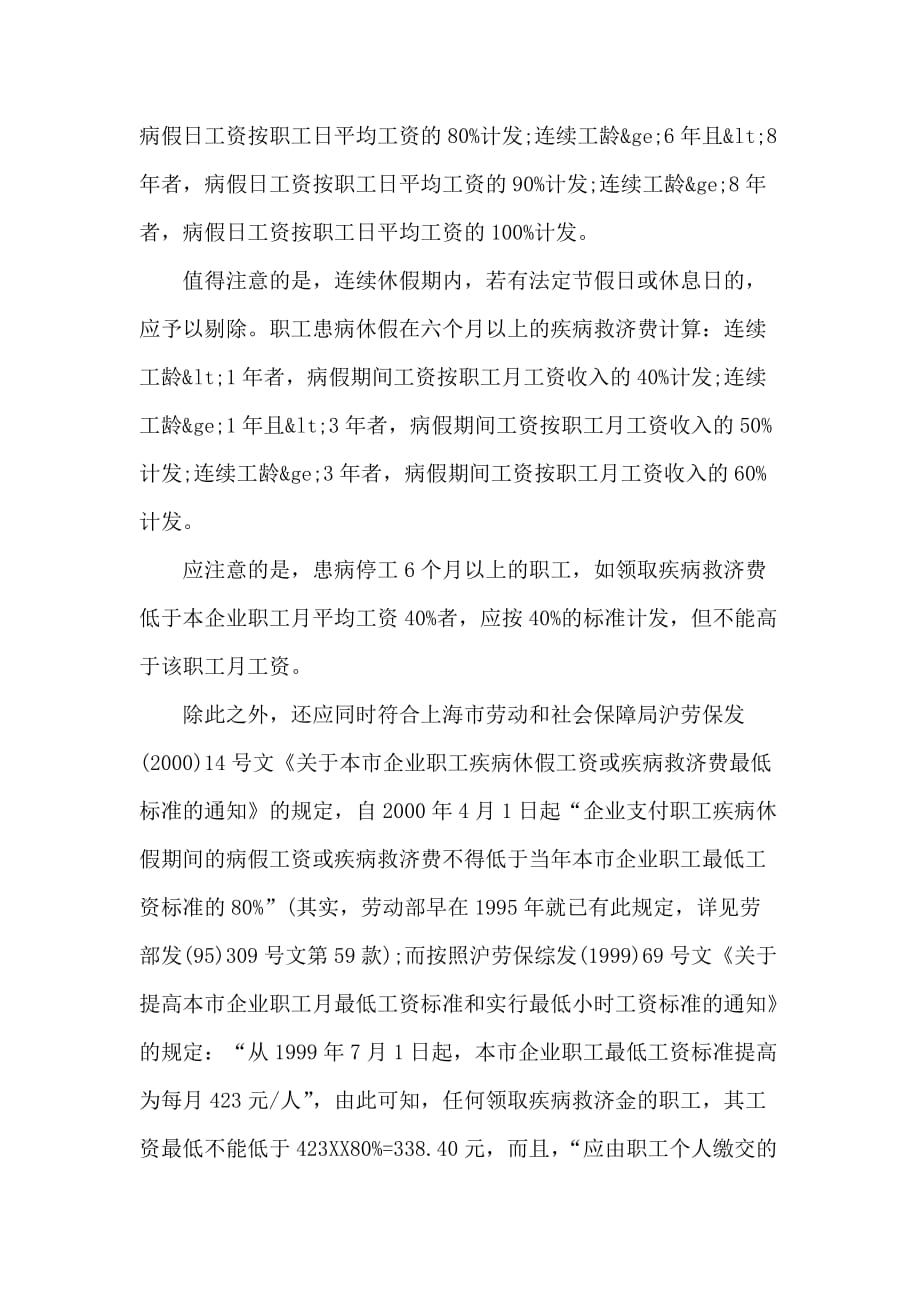 病假日工资按职工日平均工资的 80%计发;连续工龄&ge;6 年且&lt;8 年者，病假日工资按职工日平均工资的 90%计发;连续工龄&ge;8 年者，病假日工资按职工日平均工资的 100%计发。

值得注意的是，连续休假期内，若有法定节假日或休息日的，应予以剔除。职工患病休假在六个月以上的疾病救济费计算：连续工龄&lt;1 年者，病假期间工资按职工月工资收入的 40%计发;连续工龄&ge;1 年且&lt;3 年者，病假期间工资按职工月工资收入的 50%计发;连续工龄&ge;3 年者，病假期间工资按职工月工资收入的 60%计发。

应注意的是，患病停工 6 个月以上的职工，如领取疾病救济费低于本企业职工月平均工资 40%者，应按 40%的标准计发，但不能高于该职工月工资。

除此之外，还应同时符合上海市劳动和社会保障局沪劳保发(2000)14 号文《关于本市企业职工疾病休假工资或疾病救济费最低标准的通知》的规定，自 2000 年 4 月 1 日起“企业支付职工疾病休假期间的病假工资或疾病救济费不得低于当年本市企业职工最低工资标准的 80%”(其实，劳动部早在 1995 年就已有此规定，详见劳部发(95)309 号文第 59 款);而按照沪劳保综发(1999)69 号文《关于提高本市企业职工月最低工资标准和实行最低小时工资标准的通知》的规定：“从 1999 年 7 月 1 日起，本市企业职工最低工资标准提高为每月 423 元/人”，由此可知，任何领取疾病救济金的职工，其工资最低不能低于 423XX80%=338.40 元，而且，“应由职工个人缴交的